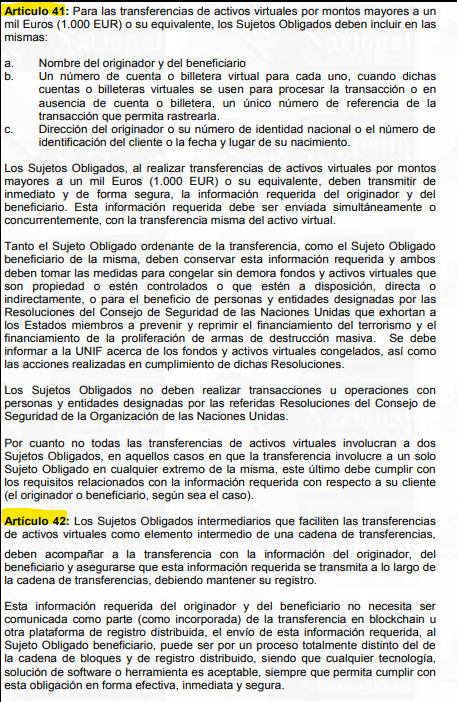 Artículo 41: Para las transferencias de activos virtuales por montos mayores a un mil Euros (1.000 EUR) o su equivalente, los Sujetos Obligados deben incluir en las mismas:

a. Nombre del originador y del beneficiario
b. Un número de cuenta o billetera virtual para cada uno, cuando dichas cuentas o billeteras virtuales se usen para procesar la transacción o en ausencia de cuenta o billetera, un único número de referencia de la transacción que permita rastrearla.
c. Dirección del originador o su número de identidad nacional o el número de identificación del cliente o la fecha y lugar de su nacimiento.

Los Sujetos Obligados, al realizar transferencias de activos virtuales por montos mayores a un mil Euros (1.000 EUR) o su equivalente, deben transmitir de inmediato y de forma segura, la información requerida del originador y del beneficiario. Esta información requerida debe ser enviada simultáneamente o concurrentemente, con la transferencia misma del activo virtual.

Tanto el Sujeto Obligado ordenante de la transferencia, como el Sujeto Obligado beneficiario de la misma, deben conservar esta información requerida y ambos deben tomar las medidas para congelar sin demora fondos y activos virtuales que son propiedad o estén controlados o que estén a disposición, directa o indirectamente, o para el beneficio de personas y entidades designadas por las Resoluciones del Consejo de Seguridad de las Naciones Unidas que exhortan a los Estados miembros a prevenir y reprimir el financiamiento del terrorismo y el financiamiento de la proliferación de armas de destrucción masiva. Se debe informar a la UNIF acerca de los fondos y activos virtuales congelados, así como las acciones realizadas en cumplimiento de dichas Resoluciones.

Los Sujetos Obligados no deben realizar transacciones u operaciones con personas y entidades designadas por las referidas Resoluciones del Consejo de Seguridad de la Organización de las Naciones Unidas.

Por cuanto no todas las transferencias de activos virtuales involucran a dos Sujetos Obligados, en aquellos casos en que la transferencia involucre a un solo Sujeto Obligado en cualquier extremo de la misma, este último debe cumplir con los requisitos relacionados con la información requerida con respecto a su cliente (el originador o beneficiario, según sea el caso).

Artículo 42: Los Sujetos Obligados intermediarios que faciliten las transferencias de activos virtuales como elemento intermedio de una cadena de transferencias, deben acompañar a la transferencia con la información del originador, del beneficiario y asegurarse que esta información requerida se transmita a lo largo de la cadena de transferencias, debiendo mantener su registro.

Esta información requerida del originador y del beneficiario no necesita ser comunicada como parte (como incorporada) de la transferencia en blockchain u otra plataforma de registro distribuida, el envío de esta información requerida, al Sujeto Obligado beneficiario, puede ser por un proceso totalmente distinto del de la cadena de bloques y de registro distribuido, siendo que cualquier tecnología, solución de software o herramienta es aceptable, siempre que permita cumplir con esta obligación en forma efectiva, inmediata y segura.